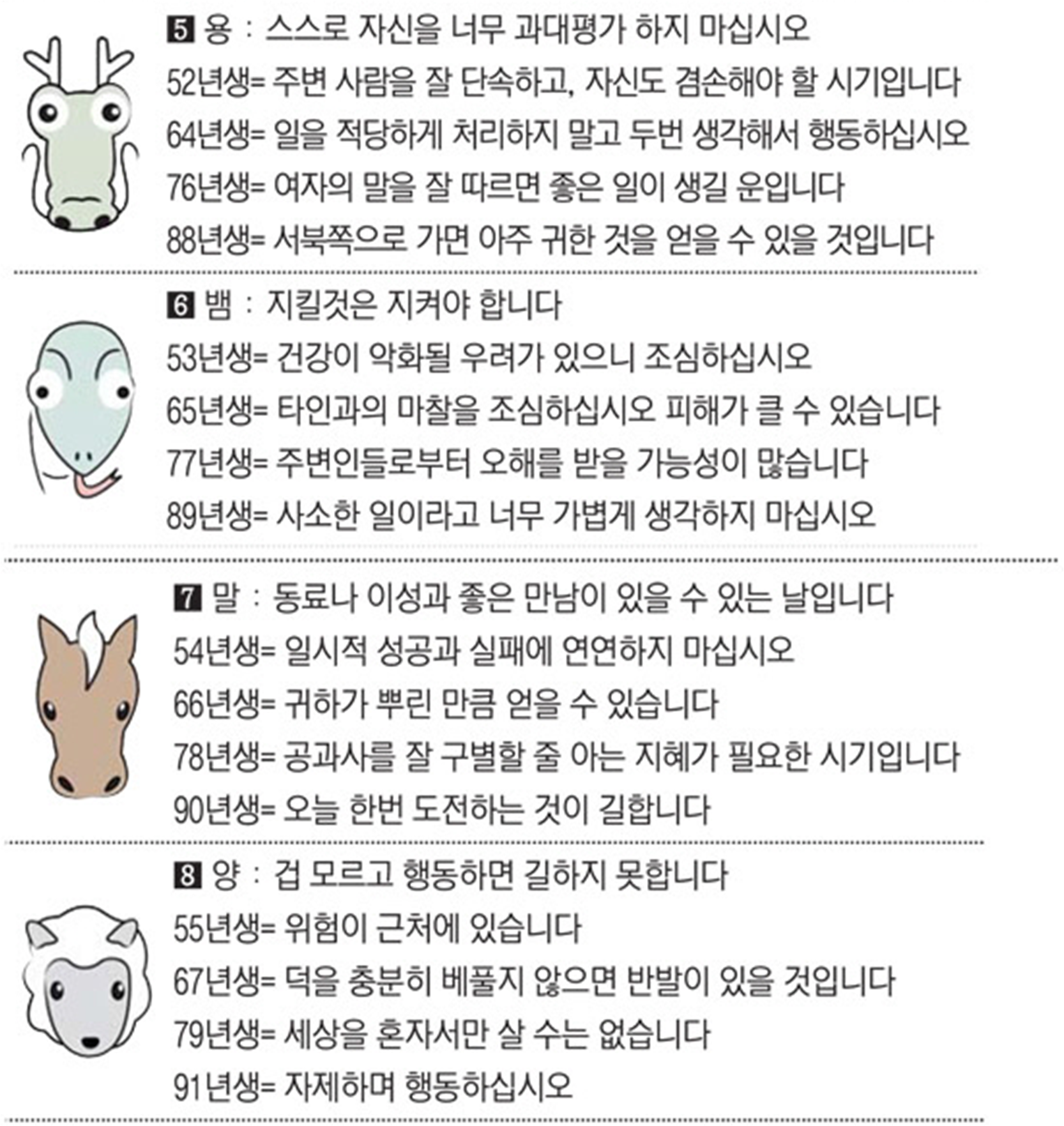 5 용 : 스스로 자신을 너무 과대평가 하지 마십시오
52년생= 주변 사람을 잘 단속하고, 자신도 겸손해야 할 시기입니다
64년생= 일을 적당하게 처리하지 말고 두번 생각해서 행동하십시오
76년생= 여자의 말을 잘 따르면 좋은 일이 생길 운입니다
88년생= 서북쪽으로 가면 아주 귀한 것을 얻을 수 있을 것입니다

6 뱀 : 지킬것은 지켜야 합니다
53년생= 건강이 악화될 우려가 있으니 조심하십시오
65년생= 타인과의 마찰을 조심하십시오 피해가 클 수 있습니다
77년생= 주변인들로부터 오해를 받을 가능성이 많습니다
89년생= 사소한 일이라고 너무 가볍게 생각하지 마십시오

7 말 : 동료나 이성과 좋은 만남이 있을 수 있는 날입니다
54년생= 일시적 성공과 실패에 연연하지 마십시오
66년생= 귀하가 뿌린 만큼 얻을 수 있습니다
78년생= 공과사를 잘 구별할 줄 아는 지혜가 필요한 시기입니다
90년생= 오늘 한번 도전하는 것이 길합니다

8 양 : 겁 모르고 행동하면 길하지 못합니다
55년생= 위험이 근처에 있습니다
67년생= 덕을 충분히 베풀지 않으면 반발이 있을 것입니다
79년생= 세상을 혼자서만 살 수는 없습니다
91년생= 자제하며 행동하십시오